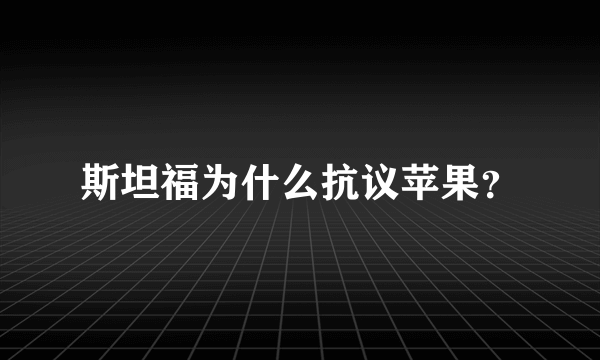 斯坦福为什么抗议苹果?